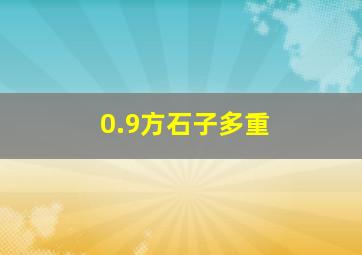 0.9方石子多重